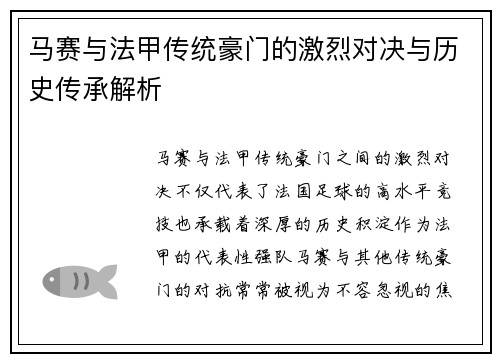 马赛与法甲传统豪门的激烈对决与历史传承解析

马赛与法甲传统豪门之间的激烈对决不仅代表了法国足球的高水平竞技也承载着深厚的历史积淀作为法甲的代表性强队马赛与其他传统豪门的对抗常常被视为不容忽视的焦